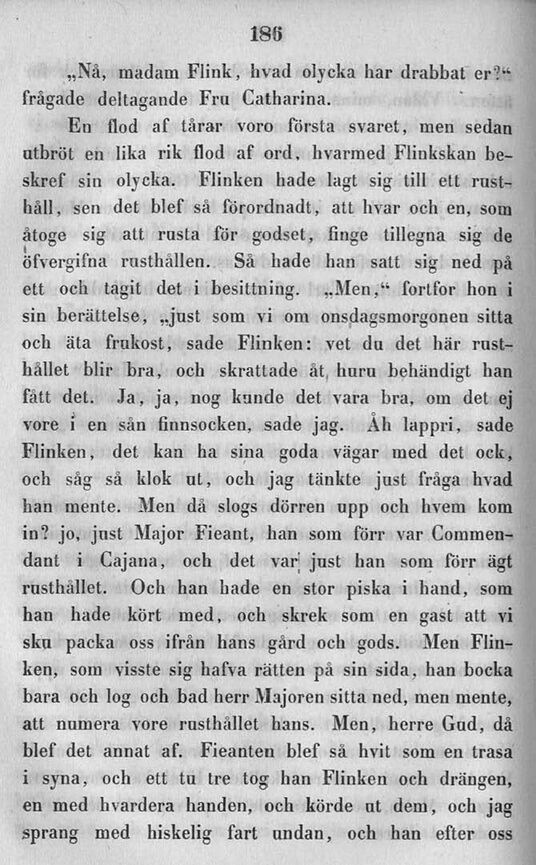 186

„Nå, madam Flink, hvad olycka har drabbat er?“ frågade deltagande Fru Catharina.

En flod af tårar voro första svaret, men sedan utbröt en lika rik flod af ord, hvarmed Flinkskan beskref sin olycka. Flinken hade lagt sig till ett rusthåll, sen det blef så förordnadt, att hvar och en, som åtoge sig att rusta för godset, finge tillegna sig de öfvergifna rusthållen. Så hade han satt sig ned på ett och tagit det i besittning. „Men,“ fortfor hon i sin berättelse, „just som vi om onsdagsmorgonen sitta och äta frukost, sade Flinken: vet du det här rusthållet blir bra, och skrattade åt, huru behändigt han fått det. Ja, ja, nog kunde det vara bra, om det ej vore i en sån finnsocken, sade jag. Åh lappri, sade Flinken, det kan ha sina goda vägar med det ock, och såg så klok ut, och jag tänkte just fråga hvad han mente. Men då slogs dörren upp och hvem kom in? jo, just Major Fieant, han som förr var Commendant i Cajana, och det var just han som förr ägt rusthållet. Och han hade en stor piska i hand, som han hade kört med, och skrek som en gast att vi sku packa oss ifrån hans gård och gods. Men Flinken, som visste sig hafva rätten på sin sida, han bocka bara och log och bad herr Majoren sitta ned, men mente, att numera vore rusthållet hans. Men, herre Gud, då blef det annat af. Fieanten blef så hvit som en trasa i syna, och ett tu tre tog han Flinken och drängen, en med hvardera handen, och körde ut dem, och jag sprang med hiskelig fart undan, och han efter oss